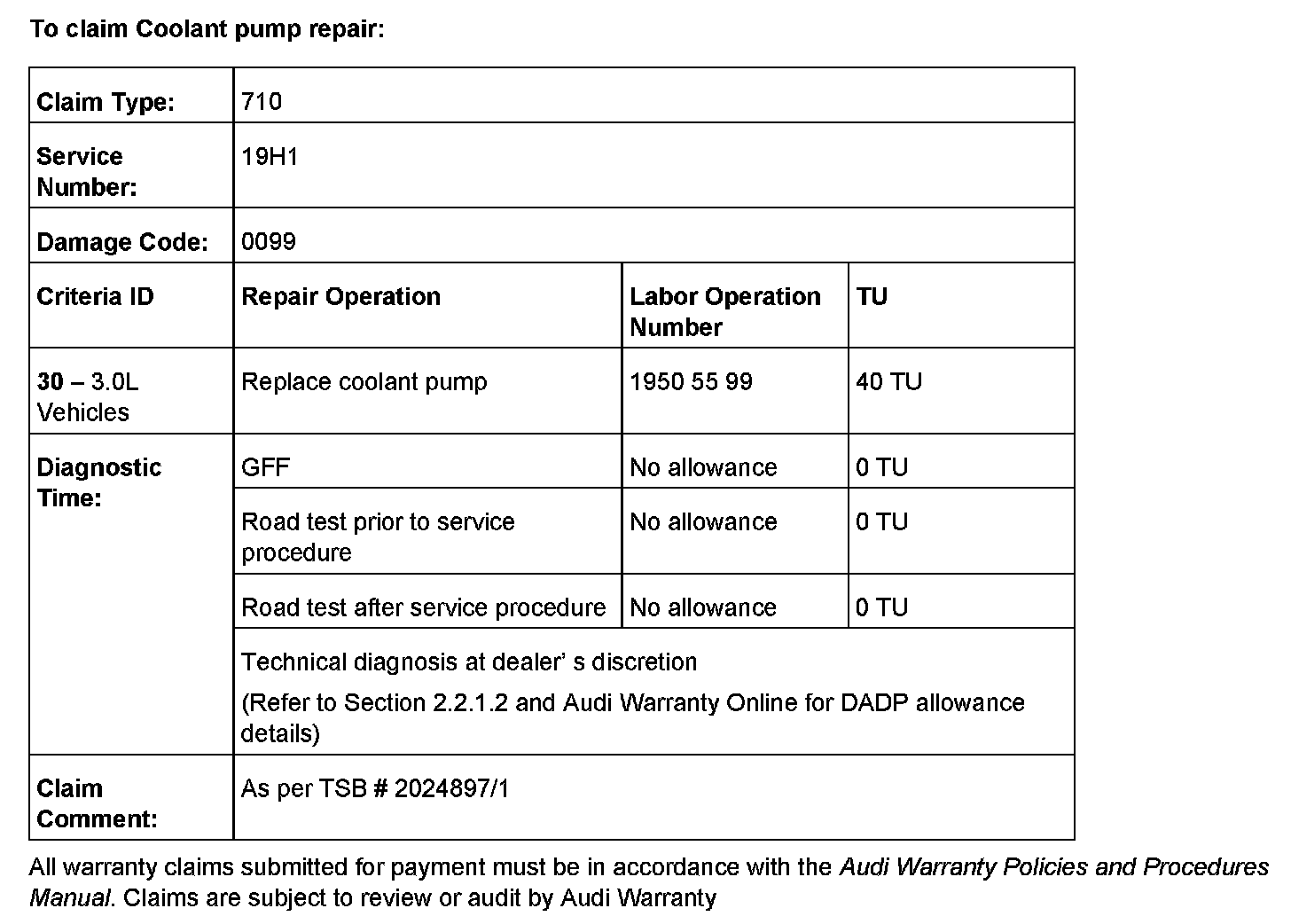 To claim Coolant pump repair:

| Claim Type: | 710 | | |
|---|---|---|---|
| Service Number: | 19H1 | | |
| Damage Code: | 0099 | | |
| Criteria ID | Repair Operation | Labor Operation Number | TU |
| 30 – 3.0L Vehicles | Replace coolant pump | 1950 55 99 | 40 TU |
| Diagnostic Time: | GFF | No allowance | 0 TU |
| | Road test prior to service procedure | No allowance | 0 TU |
| | Road test after service procedure | No allowance | 0 TU |
| | Technical diagnosis at dealer’ s discretion (Refer to Section 2.2.1.2 and Audi Warranty Online for DADP allowance details) | | |
| Claim Comment: | As per TSB # 2024897/1 | | |

All warranty claims submitted for payment must be in accordance with the Audi Warranty Policies and Procedures Manual. Claims are subject to review or audit by Audi Warranty